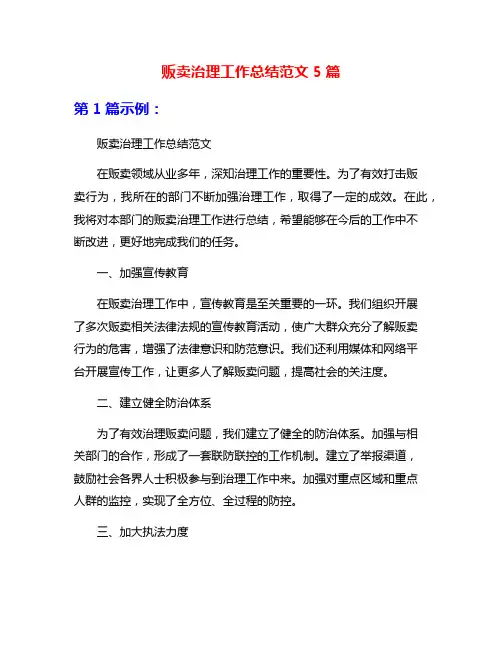 贩卖治理工作总结范文 5 篇

第 1 篇示例：

贩卖治理工作总结范文

在贩卖领域从业多年，深知治理工作的重要性。为了有效打击贩卖行为，我所在的部门不断加强治理工作，取得了一定的成效。在此，我将对本部门的贩卖治理工作进行总结，希望能够在今后的工作中不断改进，更好地完成我们的任务。

一、加强宣传教育

在贩卖治理工作中，宣传教育是至关重要的一环。我们组织开展了多次贩卖相关法律法规的宣传教育活动，使广大群众充分了解贩卖行为的危害，增强了法律意识和防范意识。我们还利用媒体和网络平台开展宣传工作，让更多人了解贩卖问题，提高社会的关注度。

二、建立健全防治体系

为了有效治理贩卖问题，我们建立了健全的防治体系。加强与相关部门的合作，形成了一套联防联控的工作机制。建立了举报渠道，鼓励社会各界人士积极参与到治理工作中来。加强对重点区域和重点人群的监控，实现了全方位、全过程的防控。

三、加大执法力度